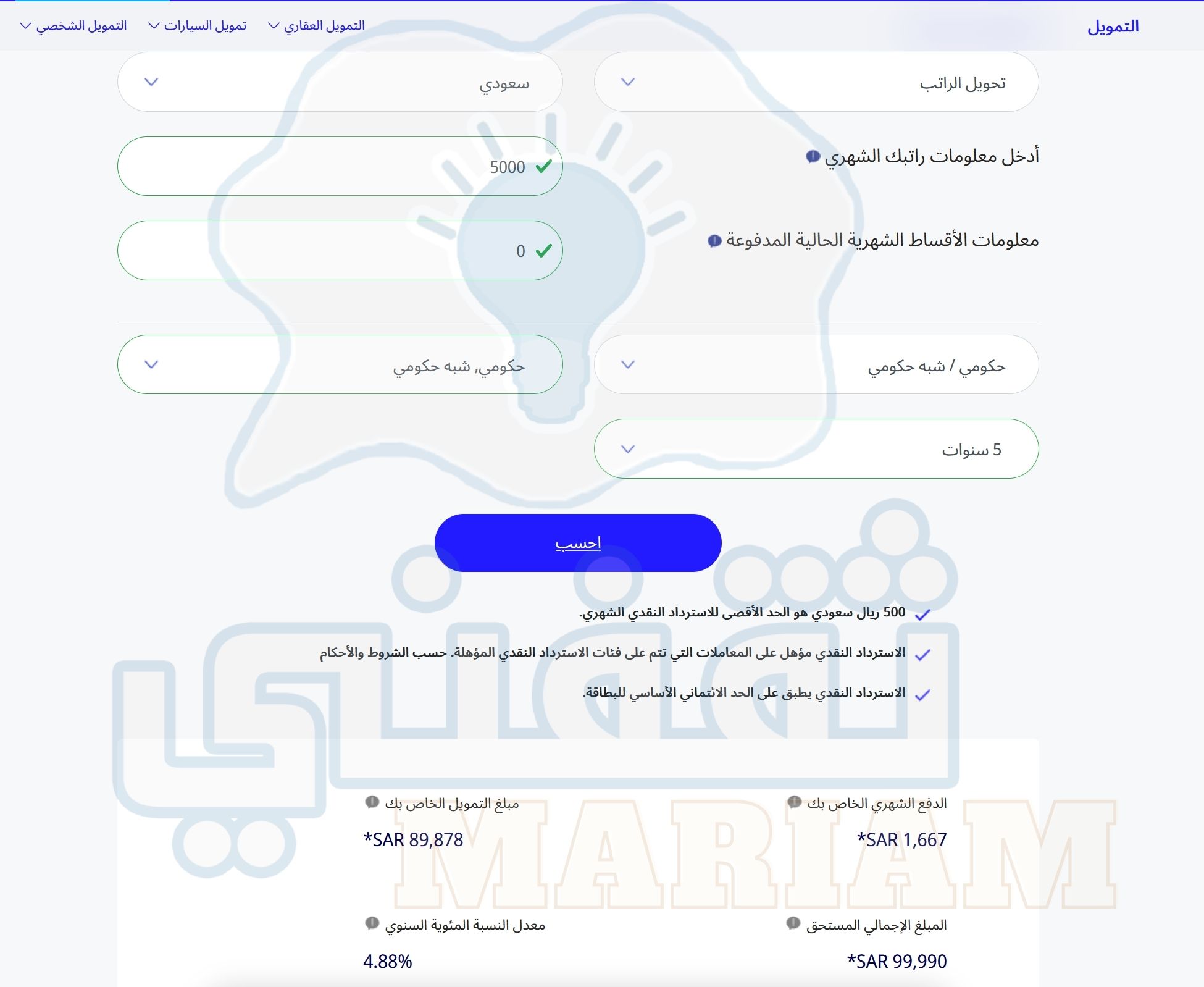 التمويل

التمويل العقاري تمويل السيارات التمويل الشخصي

تحويل الراتب

سعودي

أدخل معلومات راتبك الشهري

5000

معلومات الأقساط الشهرية الحالية المدفوعة

0

حكومي / شبه حكومي

حكومي, شبه حكومي

5 سنوات

احسب

500 ريال سعودي هو الحد الأقصى للاسترداد النقدي الشهري.

الاسترداد النقدي مؤهل على المعاملات التي تتم على فئات الاسترداد النقدي المؤهلة. حسب الشروط والأحكام

الاسترداد النقدي يطبق على الحد الائتماني الأساسي للبطاقة.

الدفع الشهري الخاص بك

*SAR 1,667

مبلغ التمويل الخاص بك

*SAR 89,878

المبلغ الإجمالي المستحق

*SAR 99,990

معدل النسبة المئوية السنوي

4.88%

MARIAM